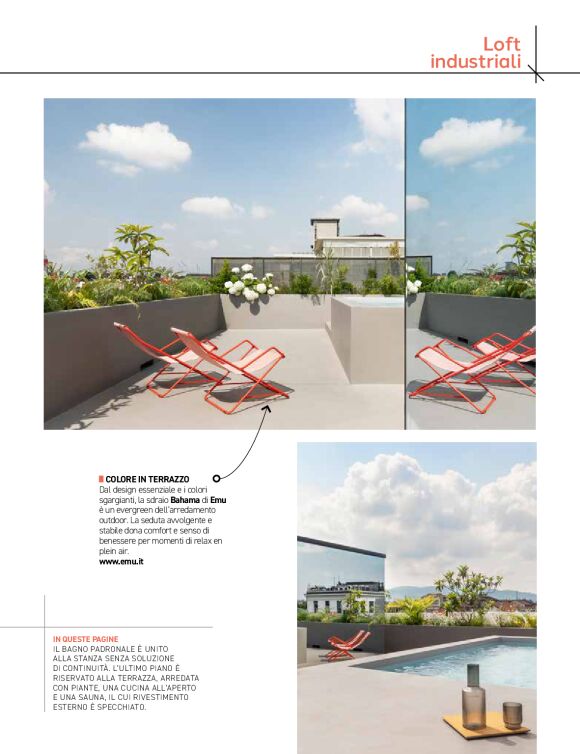 Loft
industriali

COLORE IN TERRAZZO
Dal design essenziale e i colori sgargianti, la sdraio Bahama di Emu è un evergreen dell'arredamento outdoor. La seduta avvolgente e stabile dona comfort e senso di benessere per momenti di relax en plein air.
www.emu.it

IN QUESTE PAGINE
IL BAGNO PADRONALE È UNITO ALLA STANZA SENZA SOLUZIONE DI CONTINUITÀ. L'ULTIMO PIANO È RISERVATO ALLA TERRAZZA, ARREDATA CON PIANTE, UNA CUCINA ALL'APERTO E UNA SAUNA, IL CUI RIVESTIMENTO ESTERNO È SPECCHIATO.